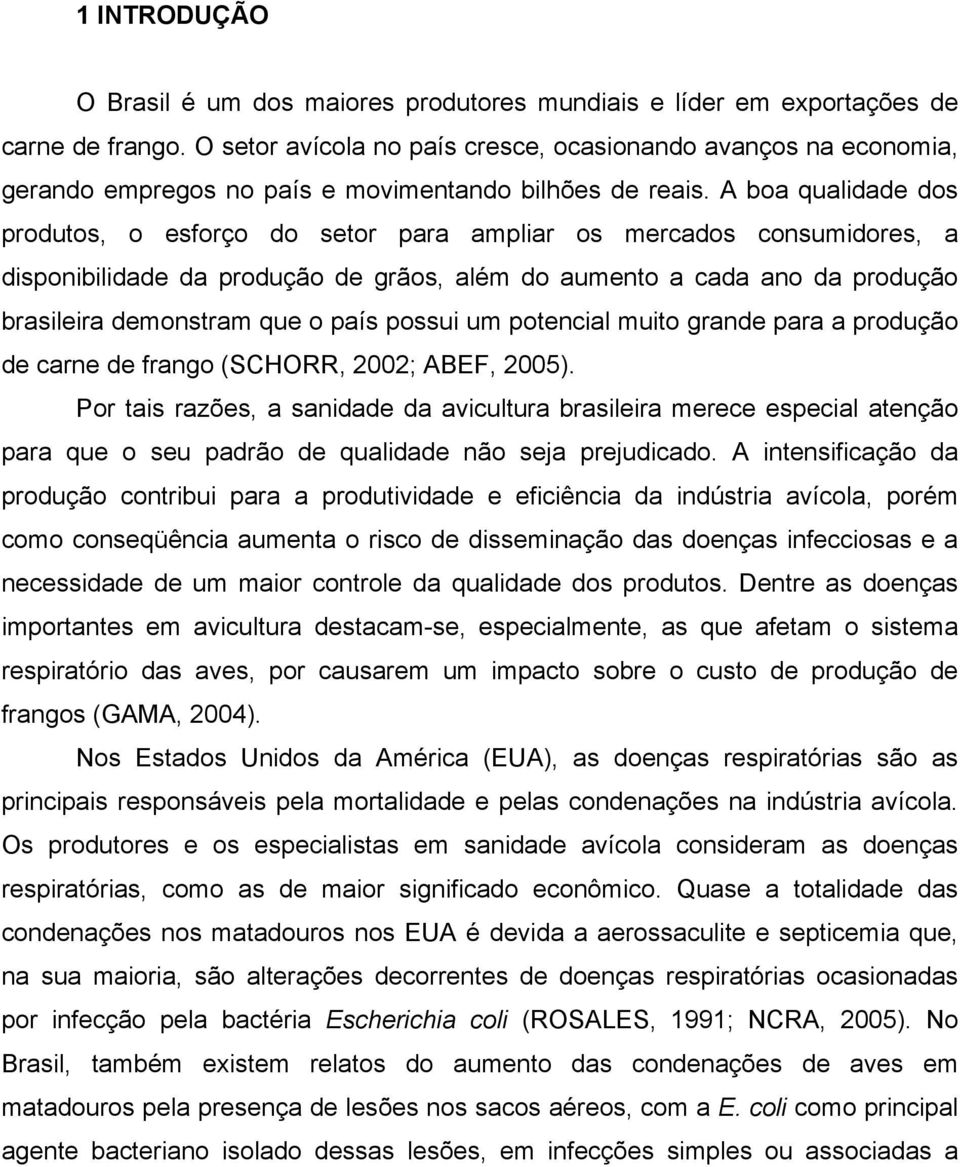 1 INTRODUÇÃO

O Brasil é um dos maiores produtores mundiais e líder em exportações de carne de frango. O setor avícola no país cresce, ocasionando avanços na economia, gerando empregos no país e movimentando bilhões de reais. A boa qualidade dos produtos, o esforço do setor para ampliar os mercados consumidores, a disponibilidade da produção de grãos, além do aumento a cada ano da produção brasileira demonstram que o país possui um potencial muito grande para a produção de carne de frango (SCHORR, 2002; ABEF, 2005).

Por tais razões, a sanidade da avicultura brasileira merece especial atenção para que o seu padrão de qualidade não seja prejudicado. A intensificação da produção contribui para a produtividade e eficiência da indústria avícola, porém como conseqüência aumenta o risco de disseminação das doenças infecciosas e a necessidade de um maior controle da qualidade dos produtos. Dentre as doenças importantes em avicultura destacam-se, especialmente, as que afetam o sistema respiratório das aves, por causarem um impacto sobre o custo de produção de frangos (GAMA, 2004).

Nos Estados Unidos da América (EUA), as doenças respiratórias são as principais responsáveis pela mortalidade e pelas condenações na indústria avícola. Os produtores e os especialistas em sanidade avícola consideram as doenças respiratórias, como as de maior significado econômico. Quase a totalidade das condenações nos matadouros nos EUA é devida a aerossaculite e septicemia que, na sua maioria, são alterações decorrentes de doenças respiratórias ocasionadas por infecção pela bactéria Escherichia coli (ROSALES, 1991; NCRA, 2005). No Brasil, também existem relatos do aumento das condenações de aves em matadouros pela presença de lesões nos sacos aéreos, com a E. coli como principal agente bacteriano isolado dessas lesões, em infecções simples ou associadas a